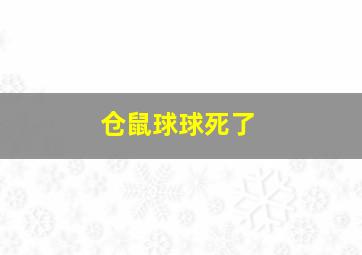 仓鼠球球死了